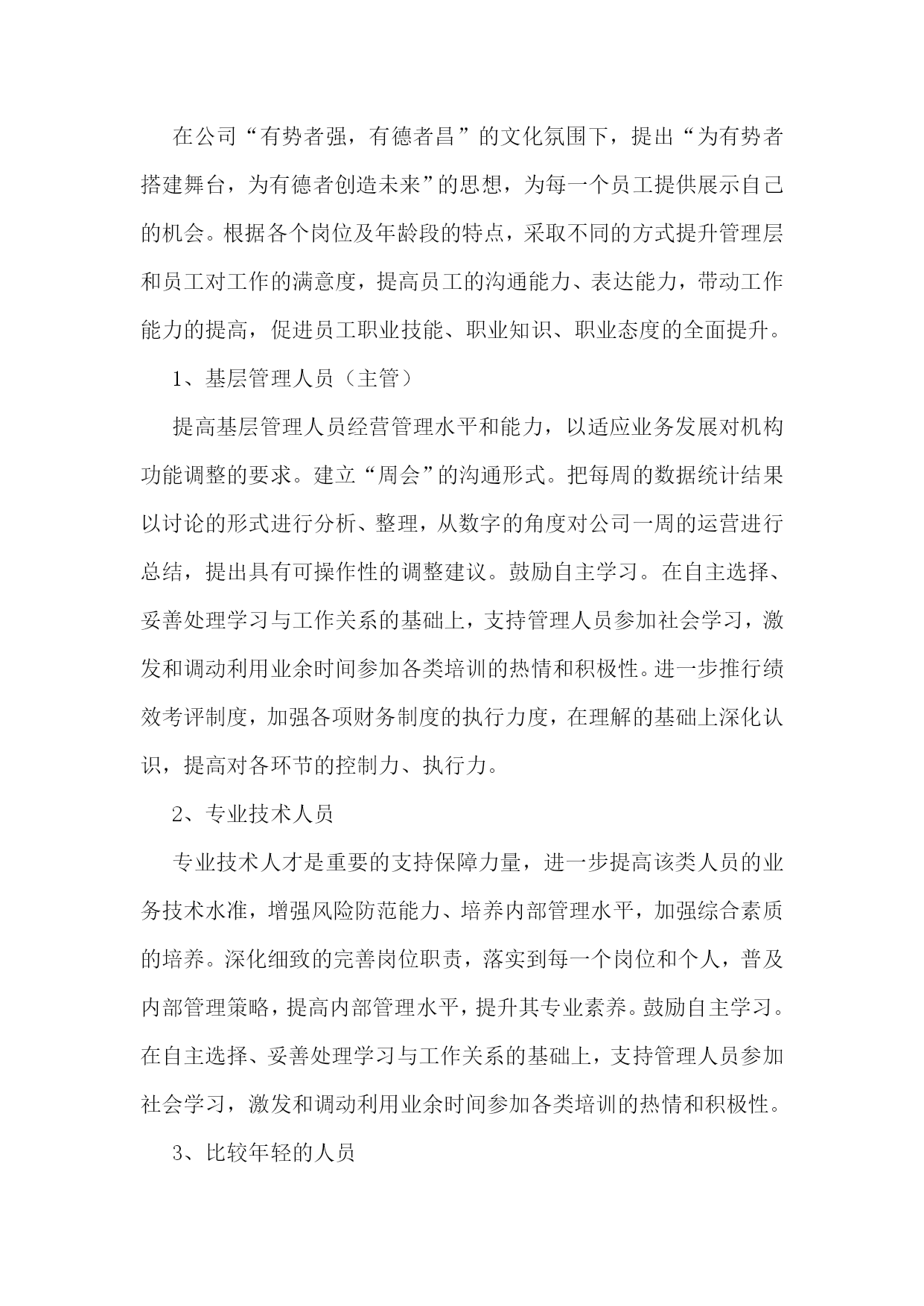 在公司“有势者强，有德者昌”的文化氛围下，提出“为有势者搭建舞台，为有德者创造未来”的思想，为每一个员工提供展示自己的机会。根据各个岗位及年龄段的特点，采取不同的方式提升管理层和员工对工作的满意度，提高员工的沟通能力、表达能力，带动工作能力的提高，促进员工职业技能、职业知识、职业态度的全面提升。

1、基层管理人员（主管）

提高基层管理人员经营管理水平和能力，以适应业务发展对机构功能调整的要求。建立“周会”的沟通形式。把每周的数据统计结果以讨论的形式进行分析、整理，从数字的角度对公司一周的运营进行总结，提出具有可操作性的调整建议。鼓励自主学习。在自主选择、妥善处理学习与工作关系的基础上，支持管理人员参加社会学习，激发和调动利用业余时间参加各类培训的热情和积极性。进一步推行绩效考评制度，加强各项财务制度的执行力度，在理解的基础上深化认识，提高对各环节的控制力、执行力。

2、专业技术人员

专业技术人才是重要的支持保障力量，进一步提高该类人员的业务技术水准，增强风险防范能力、培养内部管理水平，加强综合素质的培养。深化细致的完善岗位职责，落实到每一个岗位和个人，普及内部管理策略，提高内部管理水平，提升其专业素养。鼓励自主学习。在自主选择、妥善处理学习与工作关系的基础上，支持管理人员参加社会学习，激发和调动利用业余时间参加各类培训的热情和积极性。

3、比较年轻的人员